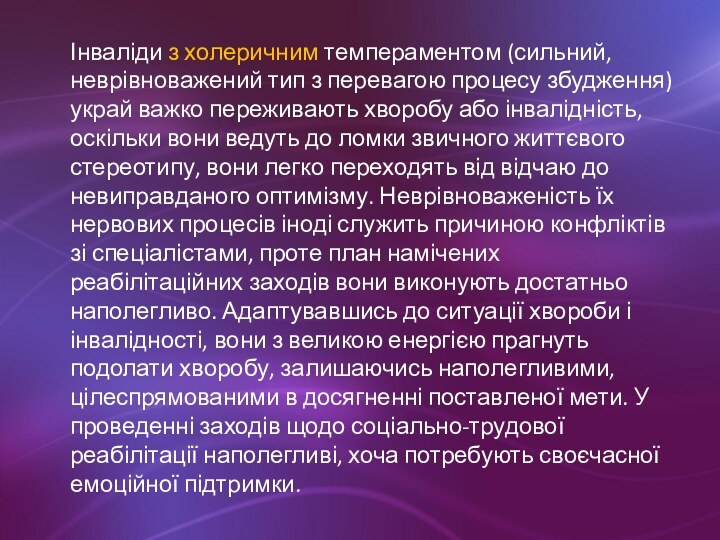 Інваліди з холеричним темпераментом (сильний, неврівноважений тип з перевагою процесу збудження) украй важко переживають хворобу або інвалідність, оскільки вони ведуть до ломки звичного життєвого стереотипу, вони легко переходять від відчаю до невиправданого оптимізму. Неврівноваженість їх нервових процесів іноді служить причиною конфліктів зі спеціалістами, проте план намічених реабілітаційних заходів вони виконують достатньо наполегливо. Адаптувавшись до ситуації хвороби і інвалідності, вони з великою енергією прагнуть подолати хворобу, залишаючись наполегливими, цілеспрямованими в досягненні поставленої мети. У проведенні заходів щодо соціально-трудової реабілітації наполегливі, хоча потребують своєчасної емоційної підтримки.